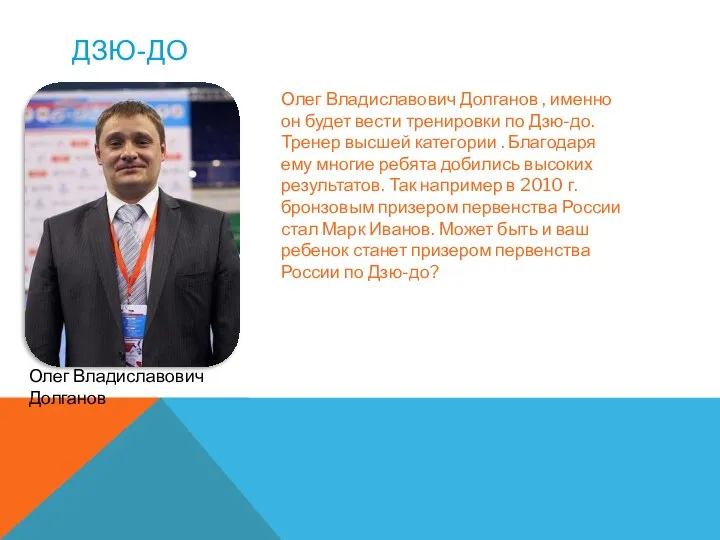 ДЗЮ-ДО

Олег Владиславович Долганов , именно он будет вести тренировки по Дзю-до. Тренер высшей категории . Благодаря ему многие ребята добились высоких результатов. Так например в 2010 г. бронзовым призером первенства России стал Марк Иванов. Может быть и ваш ребенок станет призером первенства России по Дзю-до?

Олег Владиславович Долганов